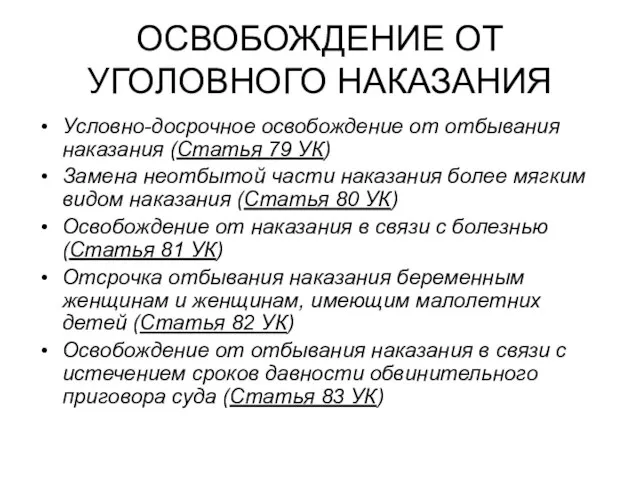 ОСВОБОЖДЕНИЕ ОТ УГОЛОВНОГО НАКАЗАНИЯ

• Условно-досрочное освобождение от отбывания наказания (Статья 79 УК)
• Замена неотбытой части наказания более мягким видом наказания (Статья 80 УК)
• Освобождение от наказания в связи с болезнью (Статья 81 УК)
• Отсрочка отбывания наказания беременным женщинам и женщинам, имеющим малолетних детей (Статья 82 УК)
• Освобождение от отбывания наказания в связи с истечением сроков давности обвинительного приговора суда (Статья 83 УК)